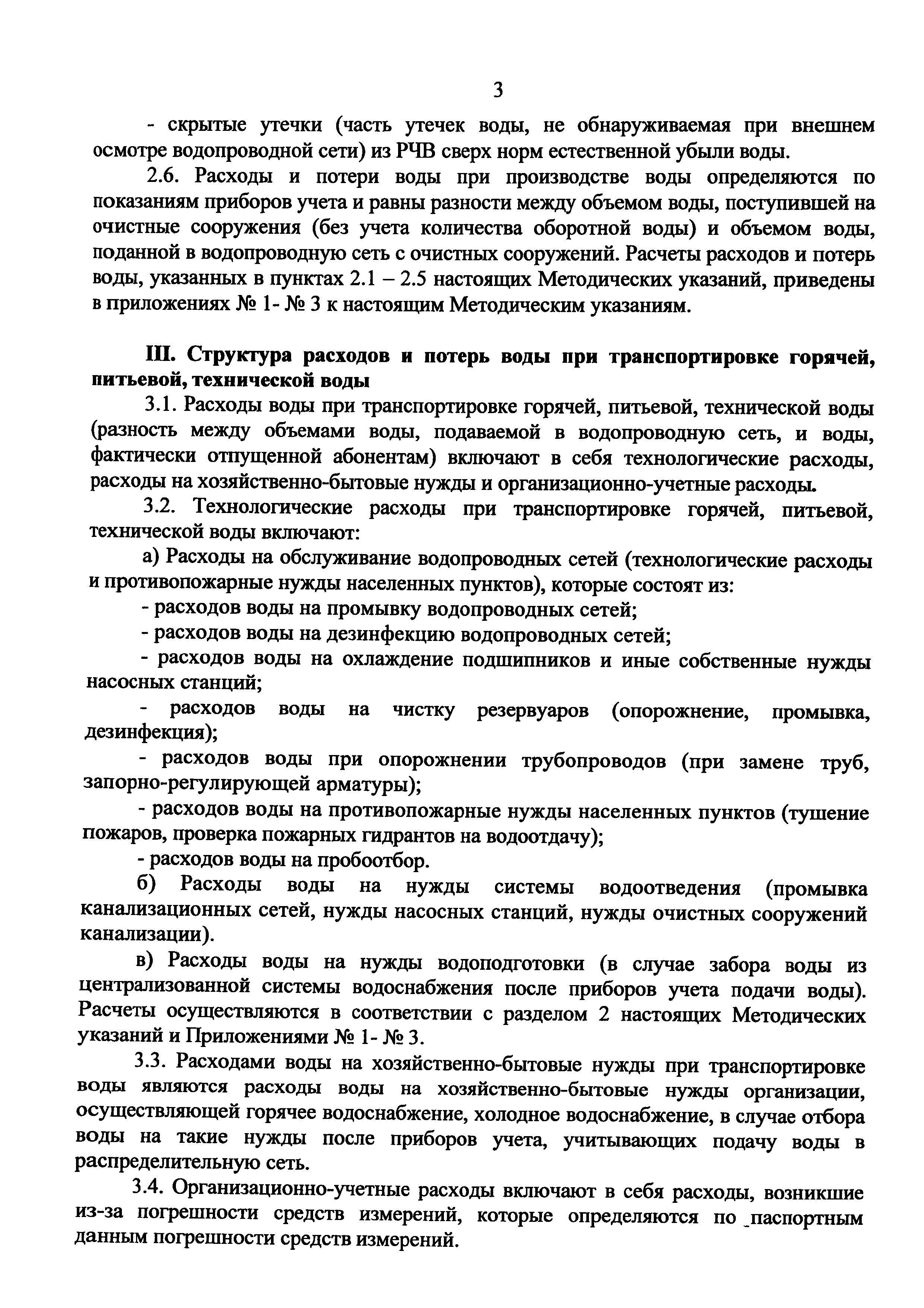 3

- скрытые утечки (часть утечек воды, не обнаруживаемая при внешнем осмотре водопроводной сети) из РЧВ сверх норм естественной убыли воды.

2.6. Расходы и потери воды при производстве воды определяются по показаниям приборов учета и равны разности между объемом воды, поступившей на очистные сооружения (без учета количества оборотной воды) и объемом воды, поданной в водопроводную сеть с очистных сооружений. Расчеты расходов и потерь воды, указанных в пунктах 2.1 – 2.5 настоящих Методических указаний, приведены в приложениях № 1- № 3 к настоящим Методическим указаниям.

III. Структура расходов и потерь воды при транспортировке горячей, питьевой, технической воды

3.1. Расходы воды при транспортировке горячей, питьевой, технической воды (разность между объемами воды, подаваемой в водопроводную сеть, и воды, фактически отпущенной абонентам) включают в себя технологические расходы, расходы на хозяйственно-бытовые нужды и организационно-учетные расходы.

3.2. Технологические расходы при транспортировке горячей, питьевой, технической воды включают:

а) Расходы на обслуживание водопроводных сетей (технологические расходы и противопожарные нужды населенных пунктов), которые состоят из:

- расходов воды на промывку водопроводных сетей;

- расходов воды на дезинфекцию водопроводных сетей;

- расходов воды на охлаждение подшипников и иные собственные нужды насосных станций;

- расходов воды на чистку резервуаров (опорожнение, промывка, дезинфекция);

- расходов воды при опорожнении трубопроводов (при замене труб, запорно-регулирующей арматуры);

- расходов воды на противопожарные нужды населенных пунктов (тушение пожаров, проверка пожарных гидрантов на водоотдачу);

- расходов воды на пробоотбор.

б) Расходы воды на нужды системы водоотведения (промывка канализационных сетей, нужды насосных станций, нужды очистных сооружений канализации).

в) Расходы воды на нужды водоподготовки (в случае забора воды из централизованной системы водоснабжения после приборов учета подачи воды). Расчеты осуществляются в соответствии с разделом 2 настоящих Методических указаний и Приложениями № 1- № 3.

3.3. Расходами воды на хозяйственно-бытовые нужды при транспортировке воды являются расходы воды на хозяйственно-бытовые нужды организации, осуществляющей горячее водоснабжение, холодное водоснабжение, в случае отбора воды на такие нужды после приборов учета, учитывающих подачу воды в распределительную сеть.

3.4. Организационно-учетные расходы включают в себя расходы, возникшие из-за погрешности средств измерений, которые определяются по паспортным данным погрешности средств измерений.